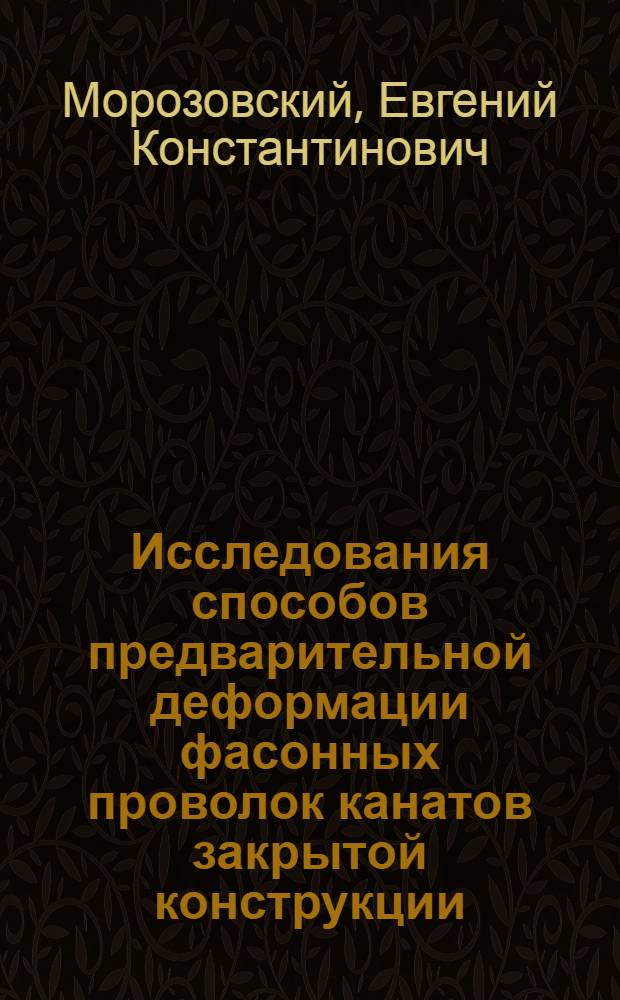 Морозовский, Евгений Константинович

Исследования способов предварительной деформации фасонных проволок канатов закрытой конструкции